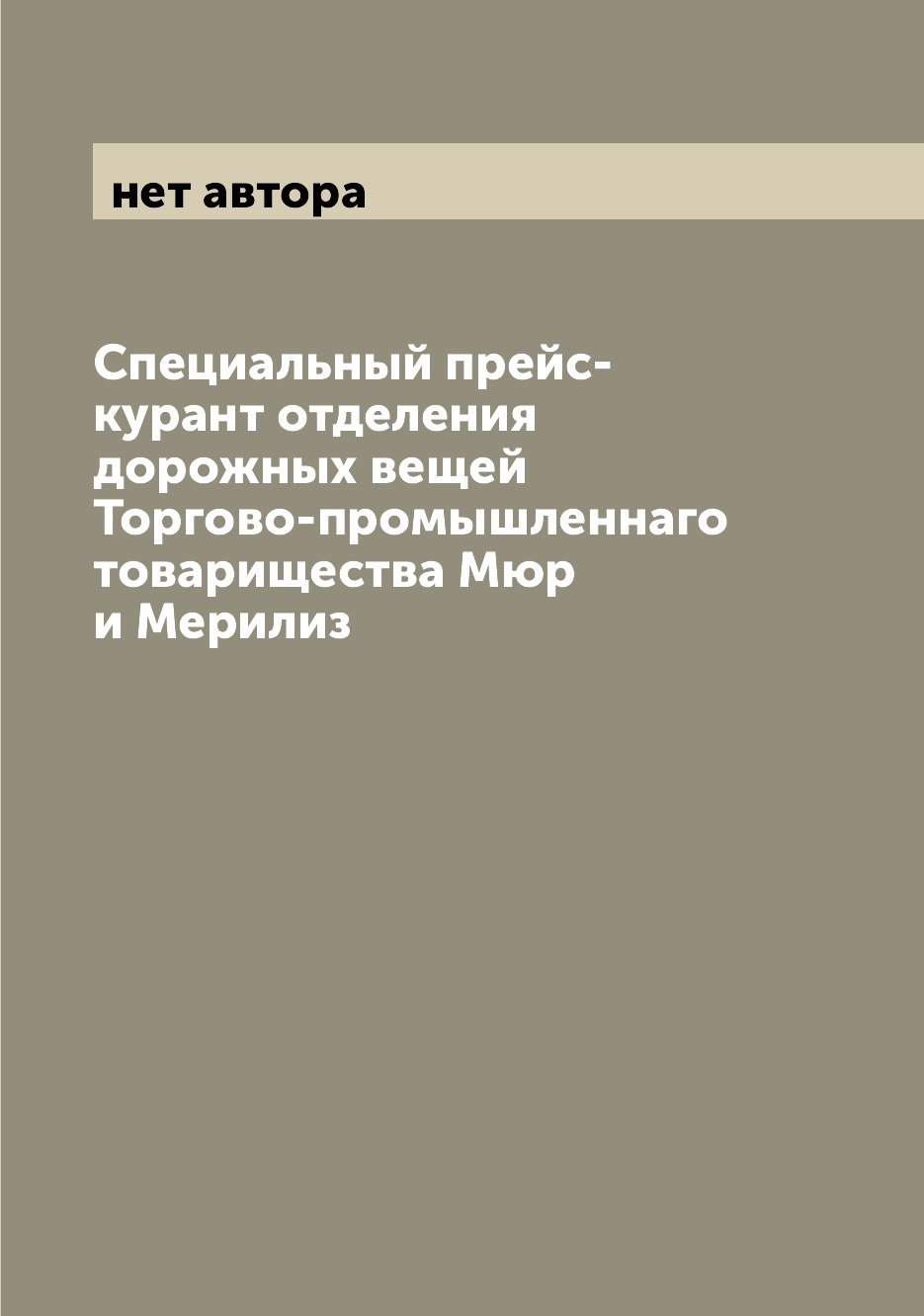 нет автора

Специальный прейс-курант отделения дорожных вещей Торгово-промышленнаго товарищества Мюр и Мерилиз